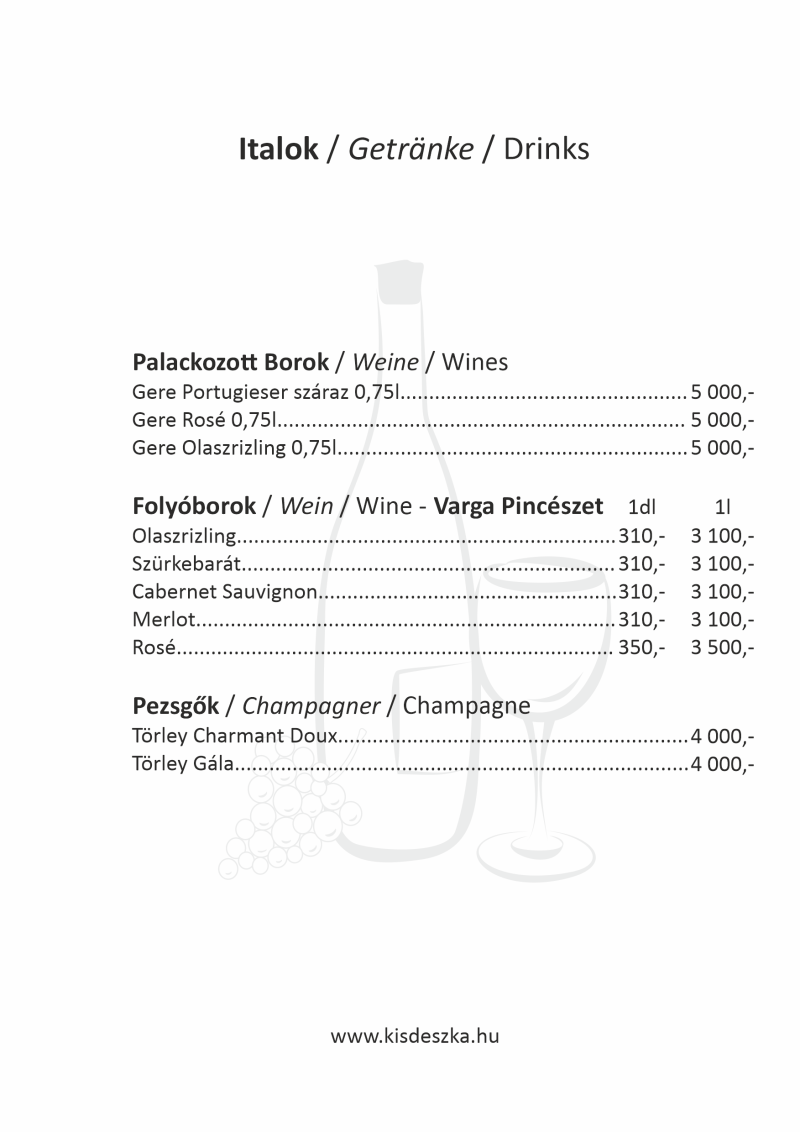 Italok / Getränke / Drinks

Palackozott Borok / Weine / Wines
Gere Portugieser száraz 0,75l 5 000,-
Gere Rosé 0,75l 5 000,-
Gere Olaszrizling 0,75l 5 000,-

Folyóborok / Wein / Wine - Varga Pincészet 1dl 1l
Olaszrizling 310,- 3 100,-
Szürkebarát 310,- 3 100,-
Cabernet Sauvignon 310,- 3 100,-
Merlot 310,- 3 100,-
Rosé 350,- 3 500,-

Pezsgők / Champagner / Champagne
Törley Charmant Doux 4 000,-
Törley Gála 4 000,-

www.kisdeszka.hu